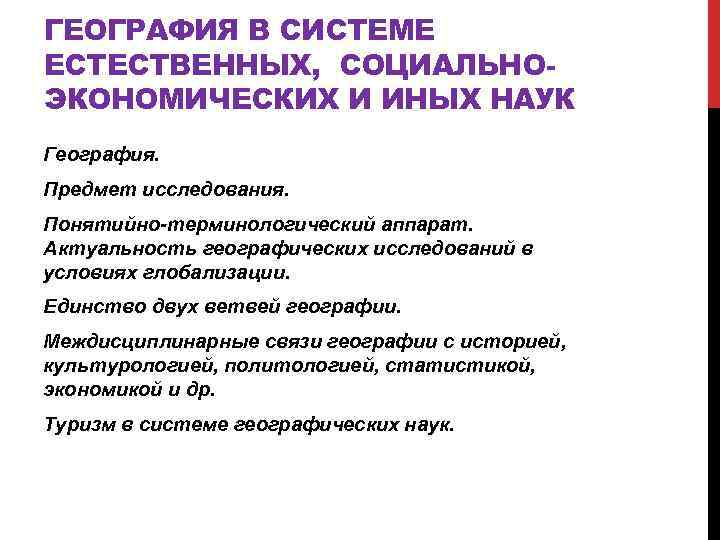 ГЕОГРАФИЯ В СИСТЕМЕ ЕСТЕСТВЕННЫХ, СОЦИАЛЬНО-ЭКОНОМИЧЕСКИХ И ИНЫХ НАУК

География.

Предмет исследования.

Понятийно-терминологический аппарат. Актуальность географических исследований в условиях глобализации.

Единство двух ветвей географии.

Междисциплинарные связи географии с историей, культурологией, политологией, статистикой, экономикой и др.

Туризм в системе географических наук.